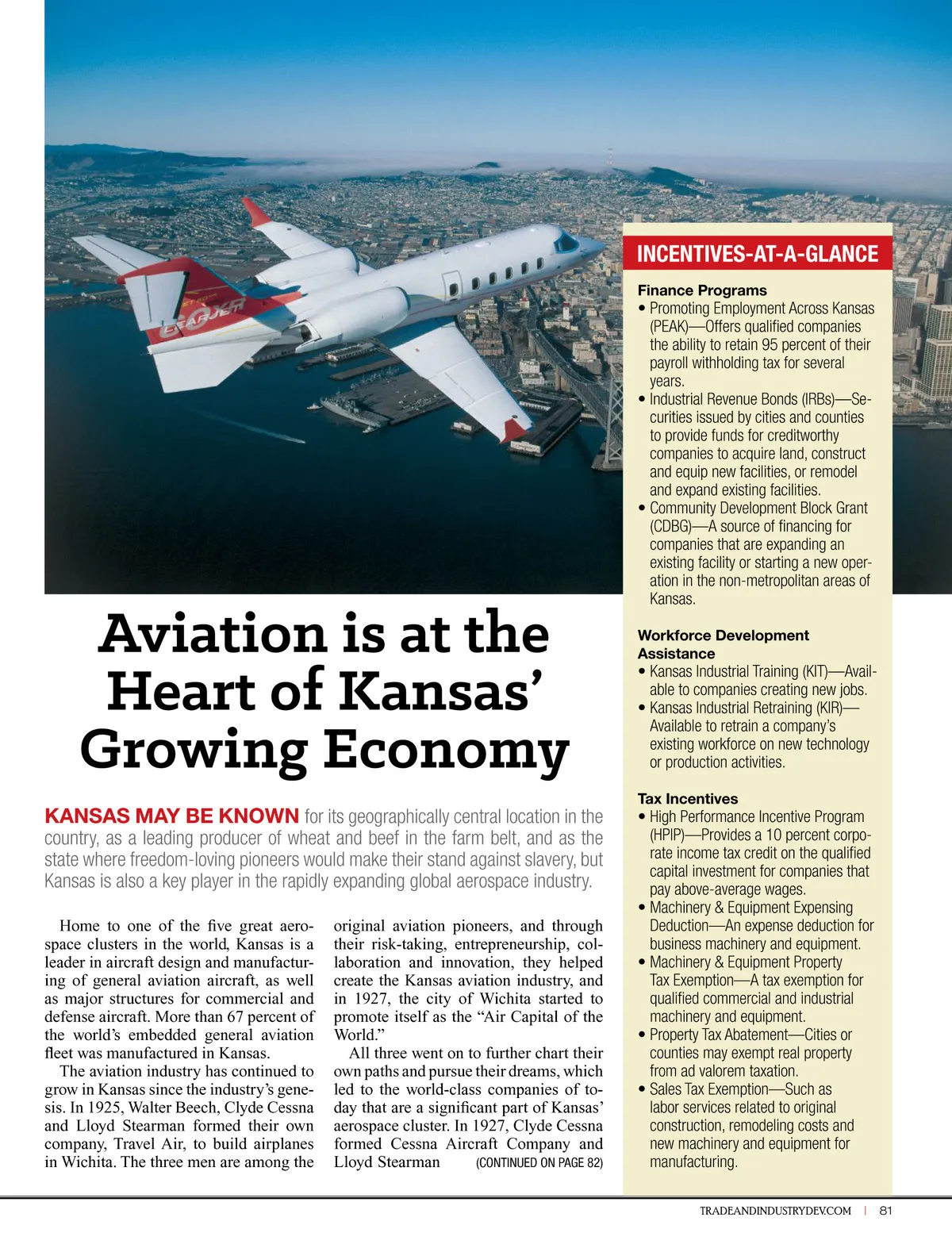 LEARJET

Aviation is at the Heart of Kansas' Growing Economy

KANSAS MAY BE KNOWN for its geographically central location in the country, as a leading producer of wheat and beef in the farm belt, and as the state where freedom-loving pioneers would make their stand against slavery, but Kansas is also a key player in the rapidly expanding global aerospace industry.

Home to one of the five great aerospace clusters in the world, Kansas is a leader in aircraft design and manufacturing of general aviation aircraft, as well as major structures for commercial and defense aircraft. More than 67 percent of the world's embedded general aviation fleet was manufactured in Kansas.

The aviation industry has continued to grow in Kansas since the industry's genesis. In 1925, Walter Beech, Clyde Cessna and Lloyd Stearman formed their own company, Travel Air, to build airplanes in Wichita. The three men are among the original aviation pioneers, and through their risk-taking, entrepreneurship, collaboration and innovation, they helped create the Kansas aviation industry, and in 1927, the city of Wichita started to promote itself as the "Air Capital of the World."

All three went on to further chart their own paths and pursue their dreams, which led to the world-class companies of today that are a significant part of Kansas' aerospace cluster. In 1927, Clyde Cessna formed Cessna Aircraft Company and Lloyd Stearman (CONTINUED ON PAGE 82)

INCENTIVES-AT-A-GLANCE

Finance Programs
• Promoting Employment Across Kansas (PEAK)—Offers qualified companies the ability to retain 95 percent of their payroll withholding tax for several years.
• Industrial Revenue Bonds (IRBs)—Securities issued by cities and counties to provide funds for creditworthy companies to acquire land, construct and equip new facilities, or remodel and expand existing facilities.
• Community Development Block Grant (CDBG)—A source of financing for companies that are expanding an existing facility or starting a new operation in the non-metropolitan areas of Kansas.

Workforce Development Assistance
• Kansas Industrial Training (KIT)—Available to companies creating new jobs.
• Kansas Industrial Retraining (KIR)—Available to retrain a company's existing workforce on new technology or production activities.

Tax Incentives
• High Performance Incentive Program (HPIP)—Provides a 10 percent corporate income tax credit on the qualified capital investment for companies that pay above-average wages.
• Machinery & Equipment Expensing Deduction—An expense deduction for business machinery and equipment.
• Machinery & Equipment Property Tax Exemption—A tax exemption for qualified commercial and industrial machinery and equipment.
• Property Tax Abatement—Cities or counties may exempt real property from ad valorem taxation.
• Sales Tax Exemption—Such as labor services related to original construction, remodeling costs and new machinery and equipment for manufacturing.

TRADEANDINDUSTRYDEV.COM | 81